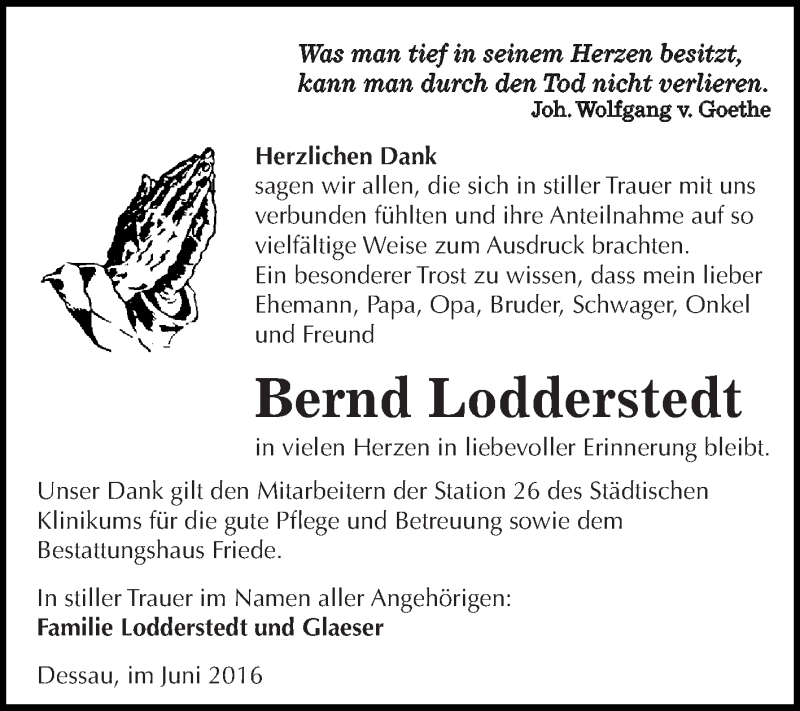 Was man tief in seinem Herzen besitzt,
kann man durch den Tod nicht verlieren.
Joh. Wolfgang v. Goethe

Herzlichen Dank
sagen wir allen, die sich in stiller Trauer mit uns verbunden fühlten und ihre Anteilnahme auf so vielfältige Weise zum Ausdruck brachten.
Ein besonderer Trost zu wissen, dass mein lieber Ehemann, Papa, Opa, Bruder, Schwager, Onkel und Freund

Bernd Lodderstedt

in vielen Herzen in liebevoller Erinnerung bleibt.

Unser Dank gilt den Mitarbeitern der Station 26 des Städtischen Klinikums für die gute Pflege und Betreuung sowie dem Bestattungshaus Friede.

In stiller Trauer im Namen aller Angehörigen:
Familie Lodderstedt und Glaeser

Dessau, im Juni 2016